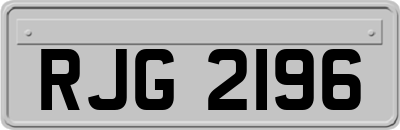 RJG 2196